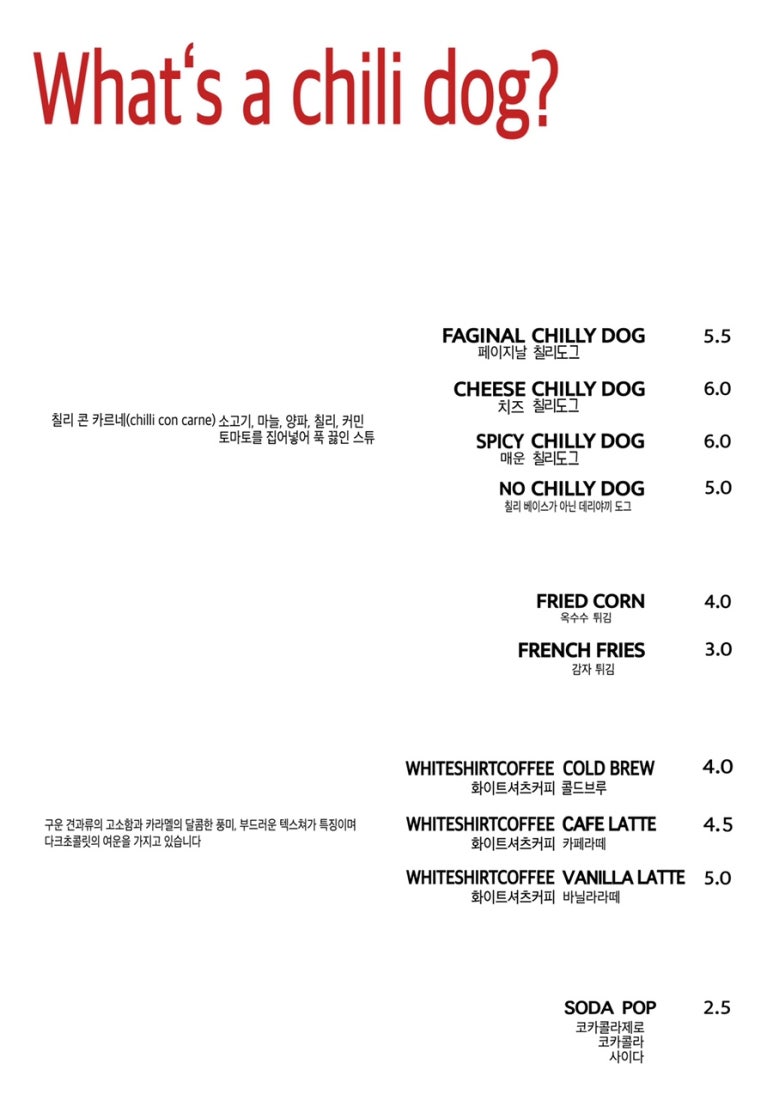 What's a chili dog?

칠리 콘 카르네(chilli con carne) 소고기, 마늘, 양파, 칠리, 커민 토마토를 집어넣어 푹 끓인 스튜

FAGINAL CHILLY DOG 5.5
페이지날 칠리도그

CHEESE CHILLY DOG 6.0
치즈 칠리도그

SPICY CHILLY DOG 6.0
매운 칠리도그

NO CHILLY DOG 5.0
칠리 베이스가 아닌 데리야끼 도그

FRIED CORN 4.0
옥수수 튀김

FRENCH FRIES 3.0
감자 튀김

구운 견과류의 고소함과 카라멜의 달콤한 풍미, 부드러운 텍스쳐가 특징이며 다크초콜릿의 여운을 가지고 있습니다

WHITESHIRTCOFFEE COLD BREW 4.0
화이트셔츠커피 콜드브루

WHITESHIRTCOFFEE CAFE LATTE 4.5
화이트셔츠커피 카페라떼

WHITESHIRTCOFFEE VANILLA LATTE 5.0
화이트셔츠커피 바닐라라떼

SODA POP 2.5
코카콜라제로
코카콜라
사이다